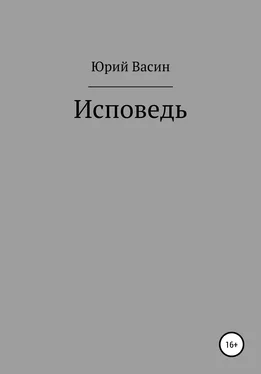 Юрий Васин

Исповедь

16+